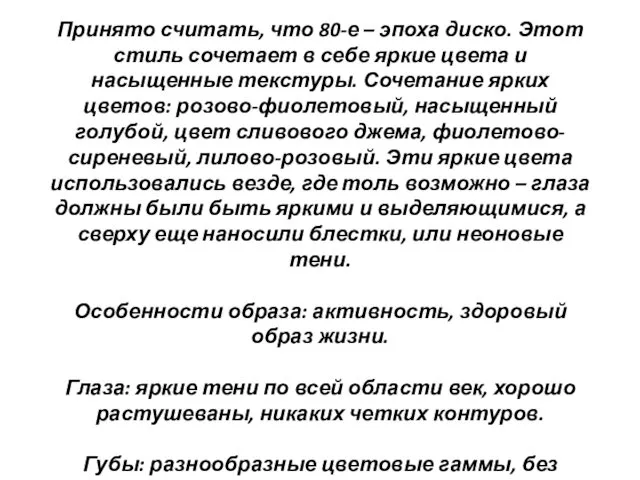 Принято считать, что 80-е – эпоха диско. Этот стиль сочетает в себе яркие цвета и насыщенные текстуры. Сочетание ярких цветов: розово-фиолетовый, насыщенный голубой, цвет сливового джема, фиолетово-сиреневый, лилово-розовый. Эти яркие цвета использовались везде, где толь возможно – глаза должны были быть яркими и выделяющимися, а сверху еще наносили блестки, или неоновые тени.

Особенности образа: активность, здоровый образ жизни.

Глаза: яркие тени по всей области век, хорошо растушеваны, никаких четких контуров.

Губы: разнообразные цветовые гаммы, без